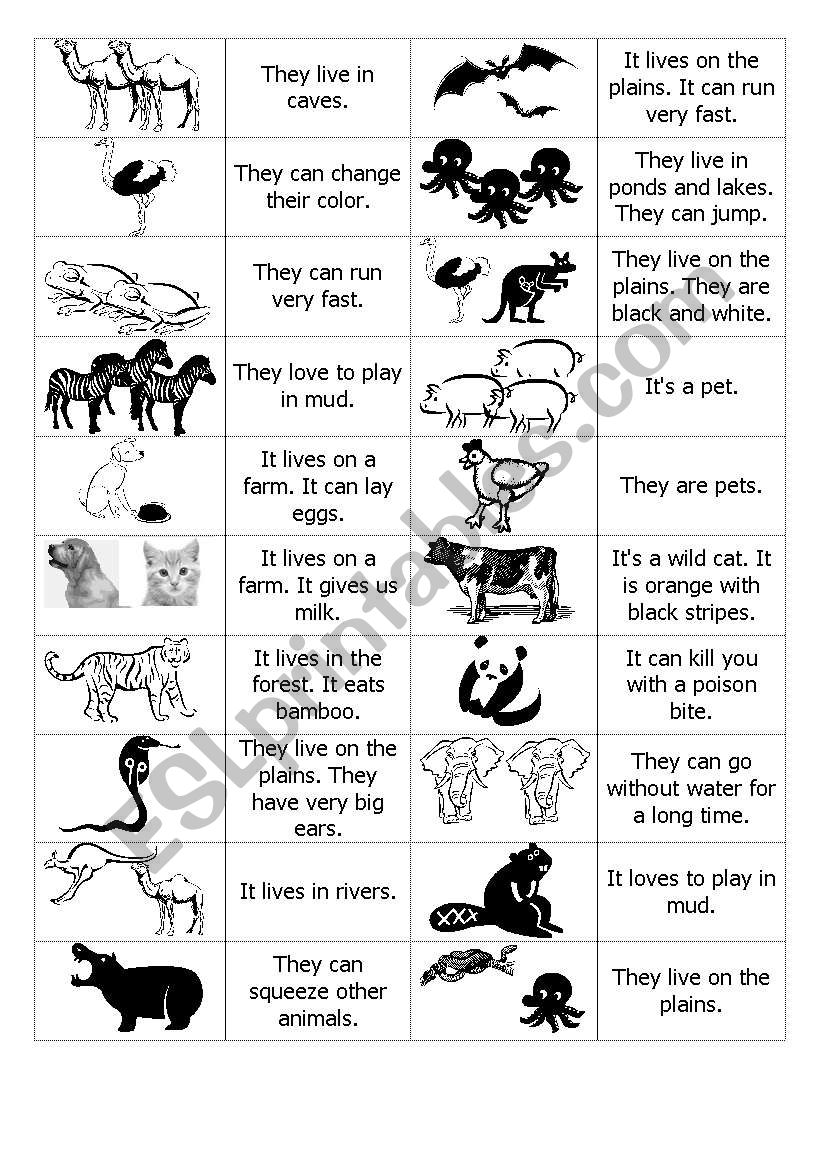 | | | | |
|---|---|---|---|
| | They live in caves. | | It lives on the plains. It can run very fast. |
| | They can change their color. | | They live in ponds and lakes. They can jump. |
| | They can run very fast. | | They live on the plains. They are black and white. |
| | They love to play in mud. | | It's a pet. |
| | It lives on a farm. It can lay eggs. | | They are pets. |
| | It lives on a farm. It gives us milk. | | It's a wild cat. It is orange with black stripes. |
| | It lives in the forest. It eats bamboo. | | It can kill you with a poison bite. |
| | They live on the plains. They have very big ears. | | They can go without water for a long time. |
| | It lives in rivers. | | It loves to play in mud. |
| | They can squeeze other animals. | | They live on the plains. |

ESLprintables.com